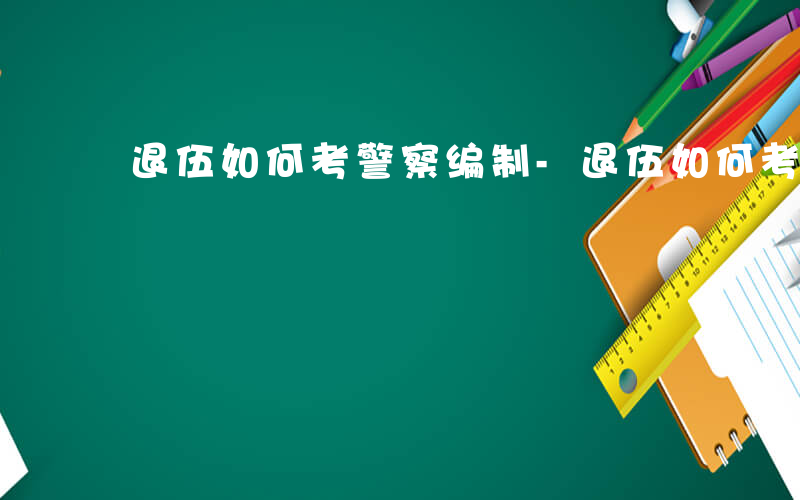 退伍如何考警察编制- 退伍如何考